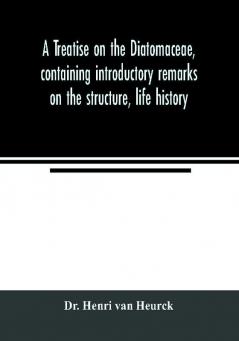 A Treatise on the Diatomaceae, containing introductory remarks on the structure, life history

Dr. Henri van Heurck